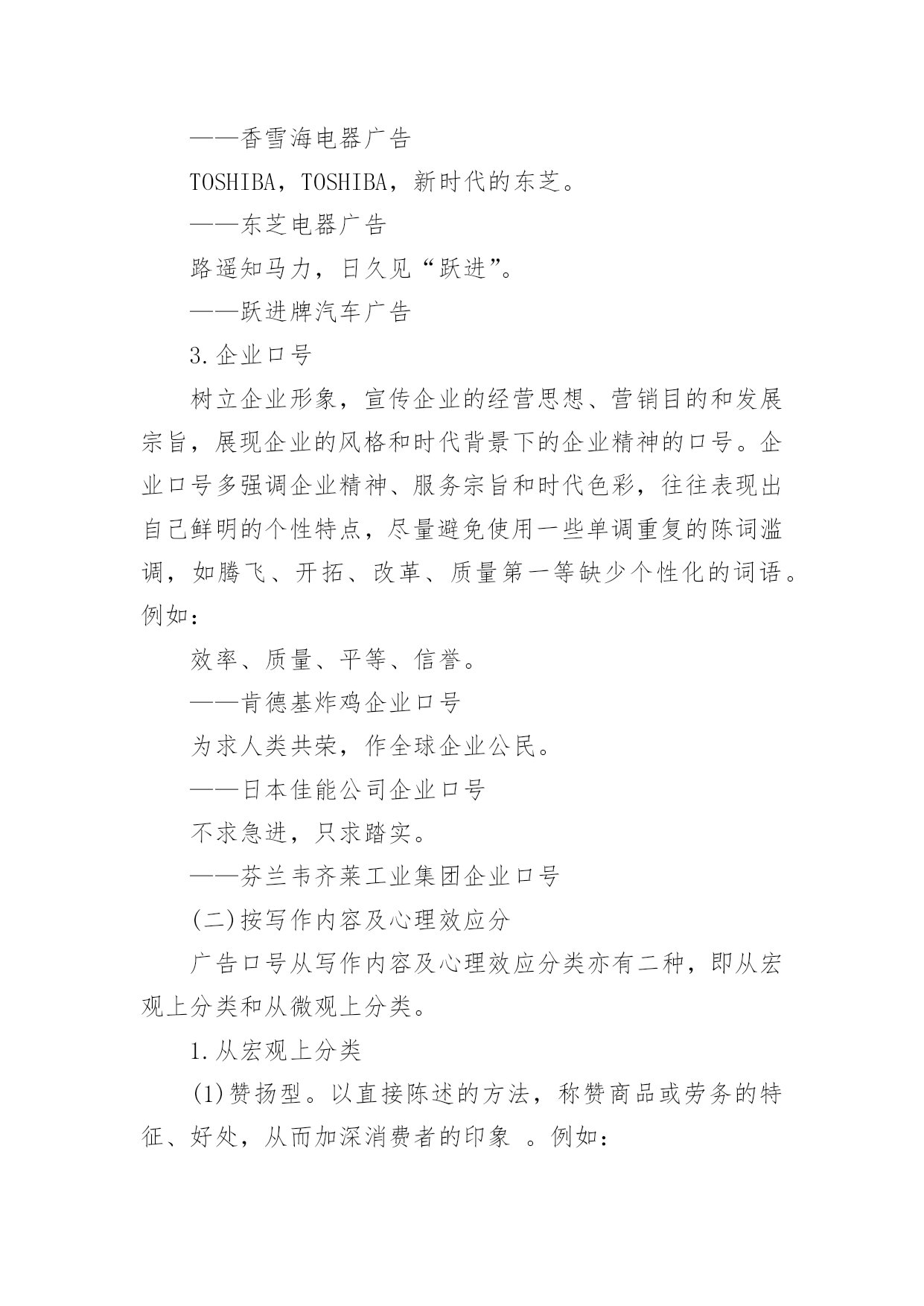 ——香雪海电器广告

TOSHIBA，TOSHIBA，新时代的东芝。

——东芝电器广告

路遥知马力，日久见“跃进”。

——跃进牌汽车广告

3.企业口号

树立企业形象，宣传企业的经营思想、营销目的和发展宗旨，展现企业的风格和时代背景下的企业精神的口号。企业口号多强调企业精神、服务宗旨和时代色彩，往往表现出自己鲜明的个性特点，尽量避免使用一些单调重复的陈词滥调，如腾飞、开拓、改革、质量第一等缺少个性化的词语。例如：

效率、质量、平等、信誉。

——肯德基炸鸡企业口号

为求人类共荣，作全球企业公民。

——日本佳能公司企业口号

不求急进，只求踏实。

——芬兰韦齐莱工业集团企业口号

(二)按写作内容及心理效应分

广告口号从写作内容及心理效应分类亦有二种，即从宏观上分类和从微观上分类。

1.从宏观上分类

(1)赞扬型。以直接陈述的方法，称赞商品或劳务的特征、好处，从而加深消费者的印象 。例如：